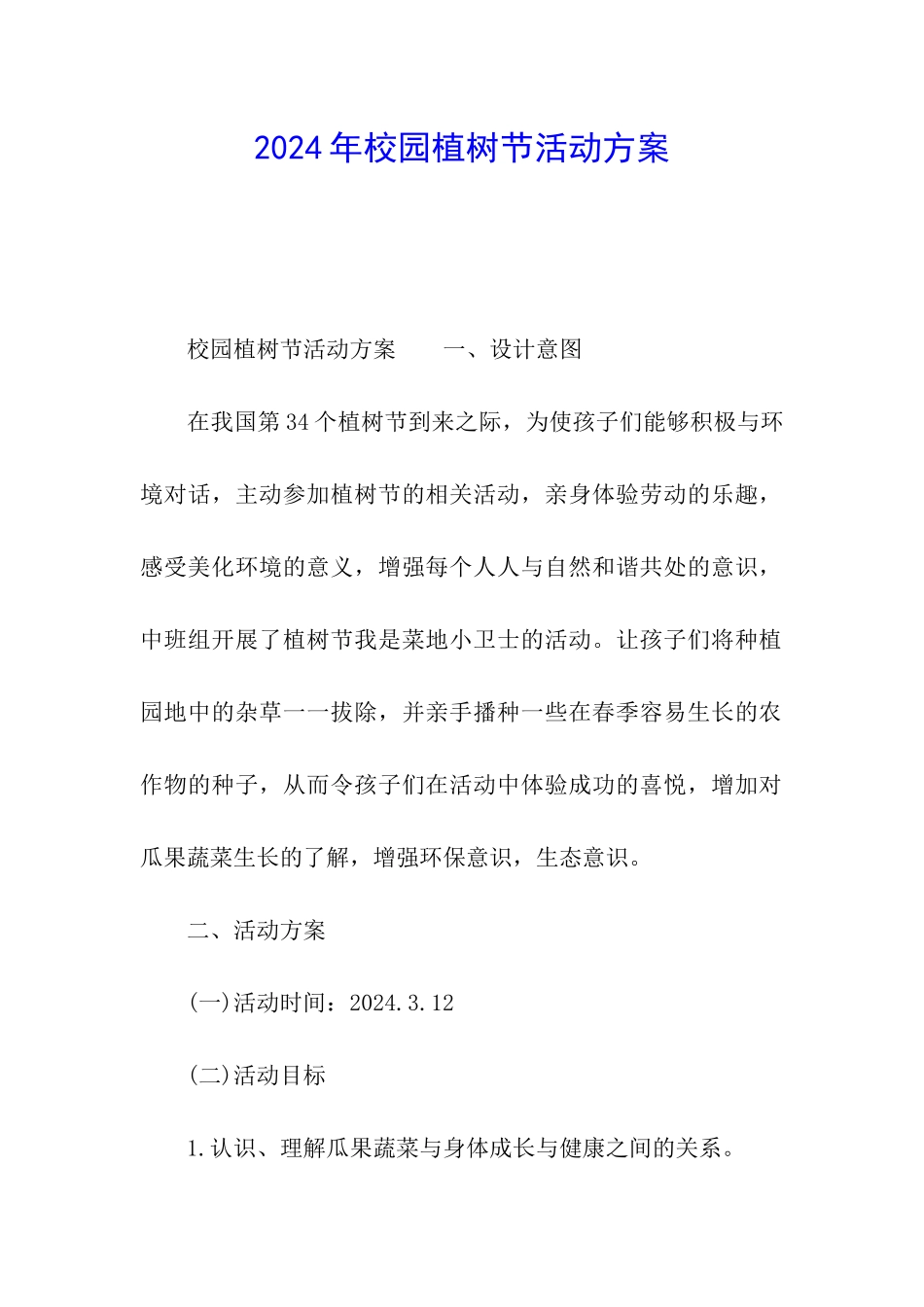 2024年校园植树节活动方案

校园植树节活动方案　　一、设计意图

在我国第34个植树节到来之际，为使孩子们能够积极与环境对话，主动参加植树节的相关活动，亲身体验劳动的乐趣，感受美化环境的意义，增强每个人人与自然和谐共处的意识，中班组开展了植树节我是菜地小卫士的活动。让孩子们将种植园地中的杂草一一拔除，并亲手播种一些在春季容易生长的农作物的种子，从而令孩子们在活动中体验成功的喜悦，增加对瓜果蔬菜生长的了解，增强环保意识，生态意识。

二、活动方案

(一)活动时间：2024.3.12

(二)活动目标

1.认识、理解瓜果蔬菜与身体成长与健康之间的关系。